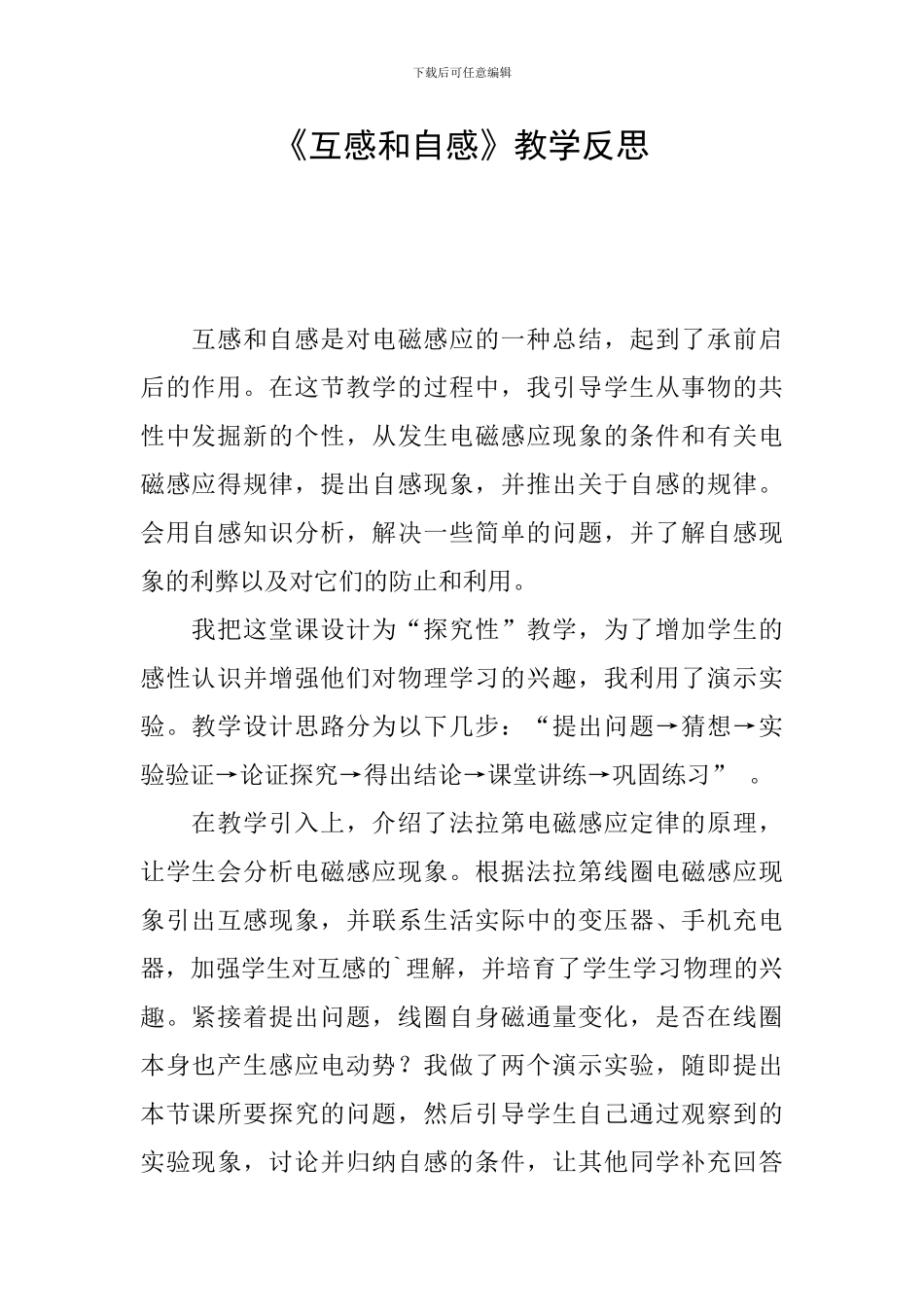 下载后可任意编辑

《互感和自感》教学反思

互感和自感是对电磁感应的一种总结，起到了承前启后的作用。在这节教学的过程中，我引导学生从事物的共性中发掘新的个性，从发生电磁感应现象的条件和有关电磁感应得规律，提出自感现象，并推出关于自感的规律。会用自感知识分析，解决一些简单的问题，并了解自感现象的利弊以及对它们的防止和利用。

我把这堂课设计为“探究性”教学，为了增加学生的感性认识并增强他们对物理学习的兴趣，我利用了演示实验。教学设计思路分为以下几步：“提出问题→猜想→实验验证→论证探究→得出结论→课堂讲练→巩固练习” 。

在教学引入上，介绍了法拉第电磁感应定律的原理，让学生会分析电磁感应现象。根据法拉第线圈电磁感应现象引出互感现象，并联系生活实际中的变压器、手机充电器，加强学生对互感的`理解，并培育了学生学习物理的兴趣。紧接着提出问题，线圈自身磁通量变化，是否在线圈本身也产生感应电动势？我做了两个演示实验，随即提出本节课所要探究的问题，然后引导学生自己通过观察到的实验现象，讨论并归纳自感的条件，让其他同学补充回答